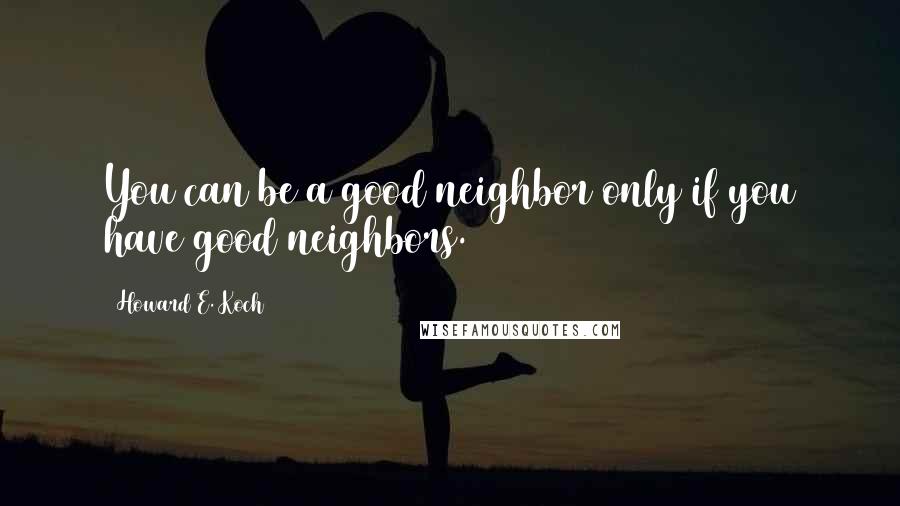 You can be a good neighbor only if you have good neighbors.

Howard E. Koch

WISEFAMOUSQUOTES.COM